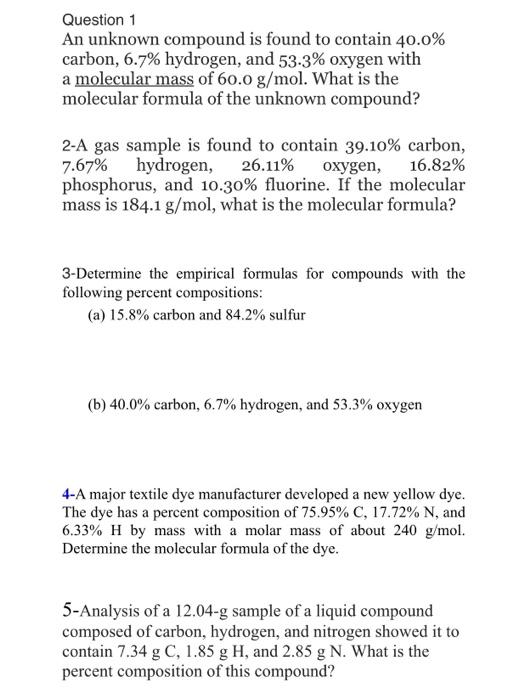 Question 1
An unknown compound is found to contain 40.0% carbon, 6.7% hydrogen, and 53.3% oxygen with a molecular mass of 60.0 g/mol. What is the molecular formula of the unknown compound?

2-A gas sample is found to contain 39.10% carbon, 7.67% hydrogen, 26.11% oxygen, 16.82% phosphorus, and 10.30% fluorine. If the molecular mass is 184.1 g/mol, what is the molecular formula?

3-Determine the empirical formulas for compounds with the following percent compositions:
(a) 15.8% carbon and 84.2% sulfur

(b) 40.0% carbon, 6.7% hydrogen, and 53.3% oxygen

4-A major textile dye manufacturer developed a new yellow dye. The dye has a percent composition of 75.95% C, 17.72% N, and 6.33% H by mass with a molar mass of about 240 g/mol. Determine the molecular formula of the dye.

5-Analysis of a 12.04-g sample of a liquid compound composed of carbon, hydrogen, and nitrogen showed it to contain 7.34 g C, 1.85 g H, and 2.85 g N. What is the percent composition of this compound?